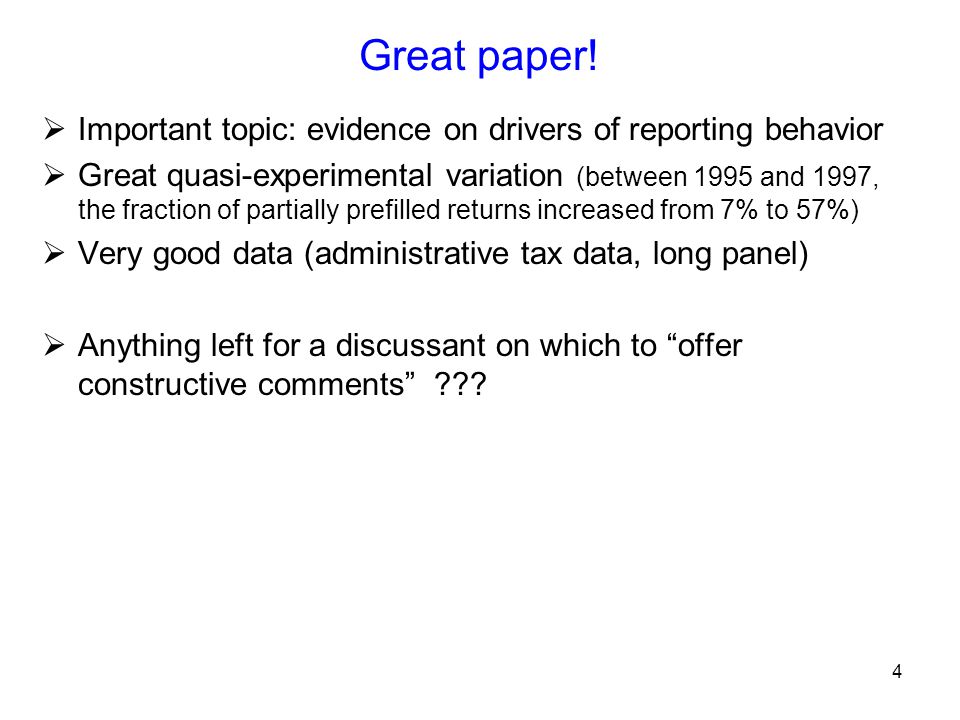 Great paper!

➢ Important topic: evidence on drivers of reporting behavior

➢ Great quasi-experimental variation (between 1995 and 1997, the fraction of partially prefilled returns increased from 7% to 57%)

➢ Very good data (administrative tax data, long panel)

➢ Anything left for a discussant on which to “offer constructive comments” ???

4